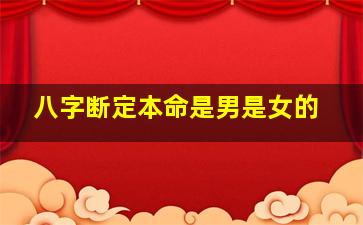 八字断定本命是男是女的